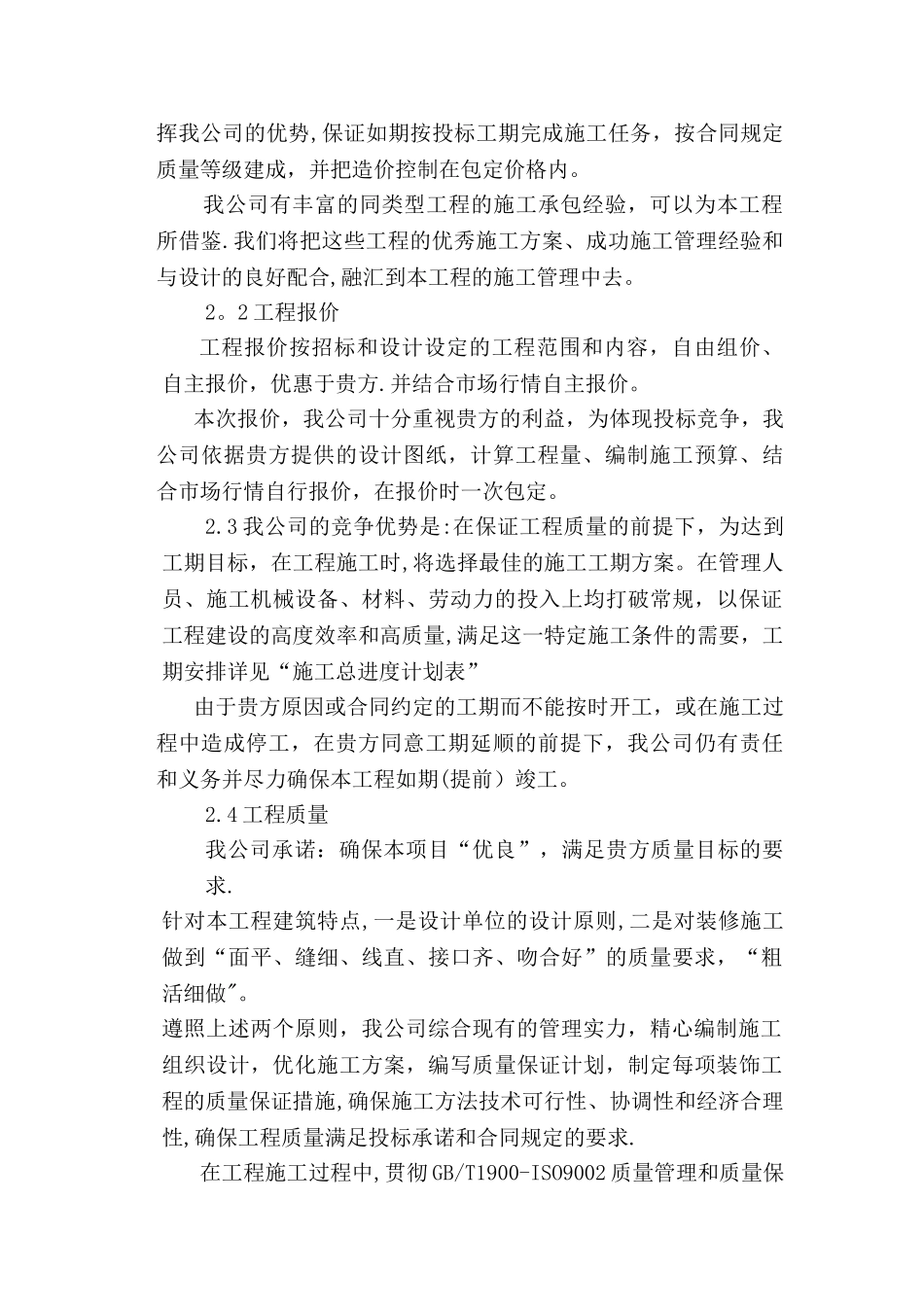 挥我公司的优势,保证如期按投标工期完成施工任务，按合同规定质量等级建成，并把造价控制在包定价格内。

我公司有丰富的同类型工程的施工承包经验，可以为本工程所借鉴.我们将把这些工程的优秀施工方案、成功施工管理经验和与设计的良好配合,融汇到本工程的施工管理中去。

2。2工程报价

工程报价按招标和设计设定的工程范围和内容，自由组价、自主报价，优惠于贵方.并结合市场行情自主报价。

本次报价，我公司十分重视贵方的利益，为体现投标竞争，我公司依据贵方提供的设计图纸，计算工程量、编制施工预算、结合市场行情自行报价，在报价时一次包定。

2.3我公司的竞争优势是:在保证工程质量的前提下，为达到工期目标，在工程施工时,将选择最佳的施工工期方案。在管理人员、施工机械设备、材料、劳动力的投入上均打破常规，以保证工程建设的高度效率和高质量,满足这一特定施工条件的需要，工期安排详见“施工总进度计划表”

由于贵方原因或合同约定的工期而不能按时开工，或在施工过程中造成停工，在贵方同意工期延顺的前提下，我公司仍有责任和义务并尽力确保本工程如期(提前）竣工。

2.4工程质量

我公司承诺：确保本项目“优良”，满足贵方质量目标的要求.

针对本工程建筑特点，一是设计单位的设计原则,二是对装修施工做到“面平、缝细、线直、接口齐、吻合好”的质量要求，“粗活细做"。

遵照上述两个原则，我公司综合现有的管理实力，精心编制施工组织设计，优化施工方案，编写质量保证计划，制定每项装饰工程的质量保证措施,确保施工方法技术可行性、协调性和经济合理性,确保工程质量满足投标承诺和合同规定的要求.

在工程施工过程中,贯彻GB/T1900-ISO9002质量管理和质量保